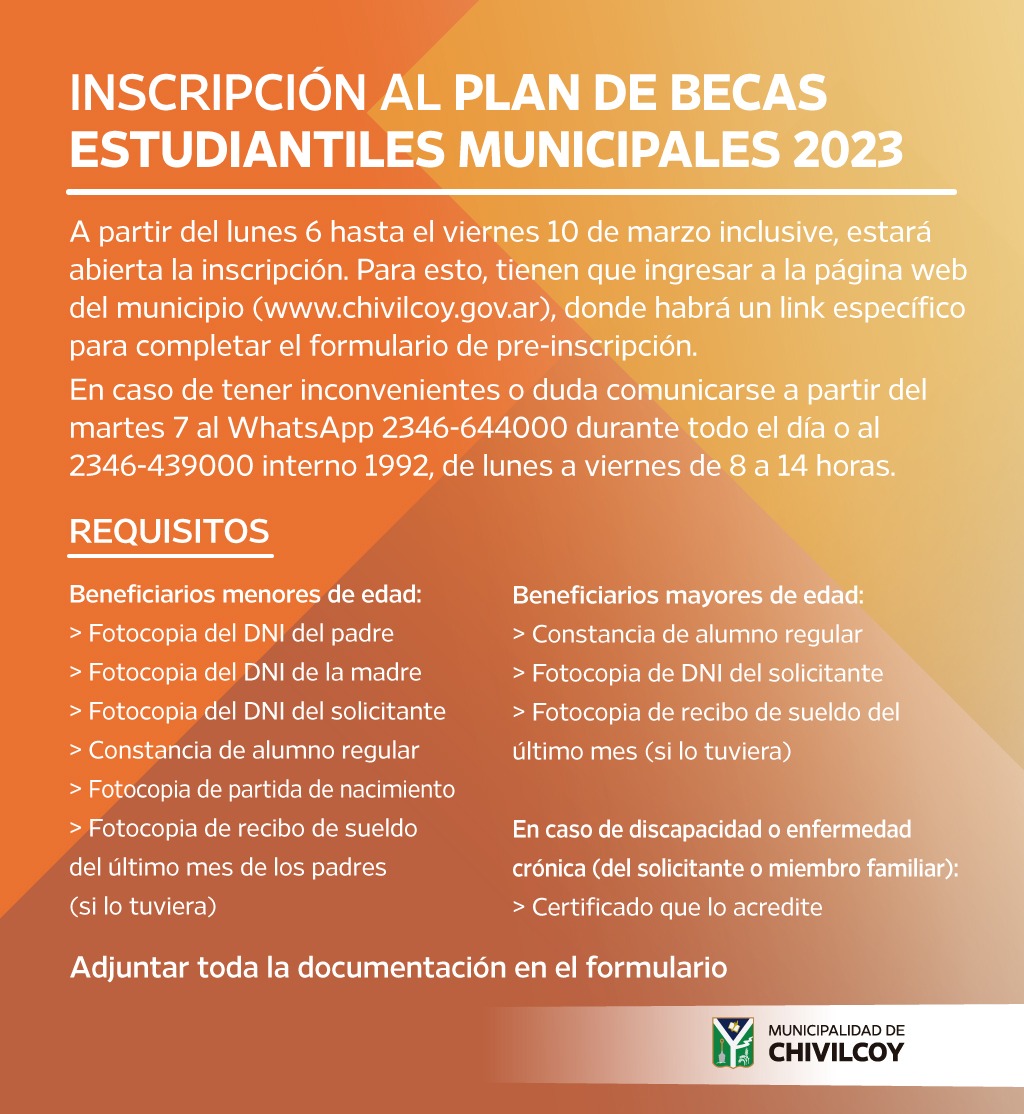 INSCRIPCIÓN AL PLAN DE BECAS ESTUDIANTILES MUNICIPALES 2023

A partir del lunes 6 hasta el viernes 10 de marzo inclusive, estará abierta la inscripción. Para esto, tienen que ingresar a la página web del municipio (www.chivilcoy.gov.ar), donde habrá un link específico para completar el formulario de pre-inscripción.

En caso de tener inconvenientes o duda comunicarse a partir del martes 7 al WhatsApp 2346-644000 durante todo el día o al 2346-439000 interno 1992, de lunes a viernes de 8 a 14 horas.

REQUISITOS

Beneficiarios menores de edad:
> Fotocopia del DNI del padre
> Fotocopia del DNI de la madre
> Fotocopia del DNI del solicitante
> Constancia de alumno regular
> Fotocopia de partida de nacimiento
> Fotocopia de recibo de sueldo del último mes de los padres (si lo tuviera)

Beneficiarios mayores de edad:
> Constancia de alumno regular
> Fotocopia de DNI del solicitante
> Fotocopia de recibo de sueldo del último mes (si lo tuviera)

En caso de discapacidad o enfermedad crónica (del solicitante o miembro familiar):
> Certificado que lo acredite

Adjuntar toda la documentación en el formulario

MUNICIPALIDAD DE
CHIVILCOY